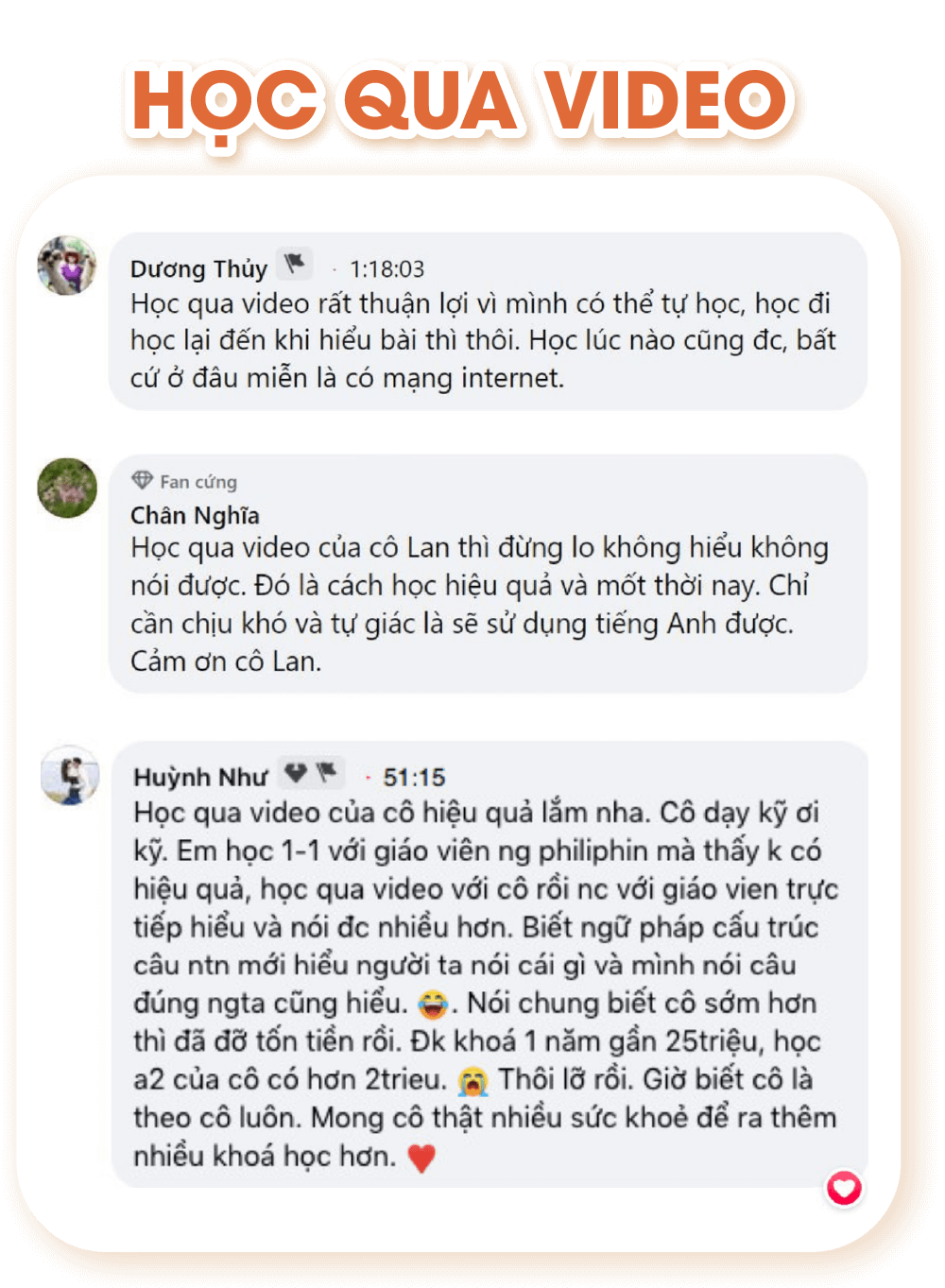 HỌC QUA VIDEO

Dương Thủy · 1:18:03
Học qua video rất thuận lợi vì mình có thể tự học, học đi học lại đến khi hiểu bài thì thôi. Học lúc nào cũng đc, bất cứ ở đâu miễn là có mạng internet.

Fan cứng
Chân Nghĩa
Học qua video của cô Lan thì đừng lo không hiểu không nói được. Đó là cách học hiệu quả và mốt thời nay. Chỉ cần chịu khó và tự giác là sẽ sử dụng tiếng Anh được. Cảm ơn cô Lan.

Huỳnh Như · 51:15
Học qua video của cô hiệu quả lắm nha. Cô dạy kỹ ơi kỹ. Em học 1-1 với giáo viên ng philiphin mà thấy k có hiệu quả, học qua video với cô rồi nc với giáo vien trực tiếp hiểu và nói đc nhiều hơn. Biết ngữ pháp cấu trúc câu ntn mới hiểu người ta nói cái gì và mình nói câu đúng ngta cũng hiểu. 😂. Nói chung biết cô sớm hơn thì đã đỡ tốn tiền rồi. Đk khoá 1 năm gần 25triệu, học a2 của cô có hơn 2trieu. 😭 Thôi lỡ rồi. Giờ biết cô là theo cô luôn. Mong cô thật nhiều sức khoẻ để ra thêm nhiều khoá học hơn. ❤️